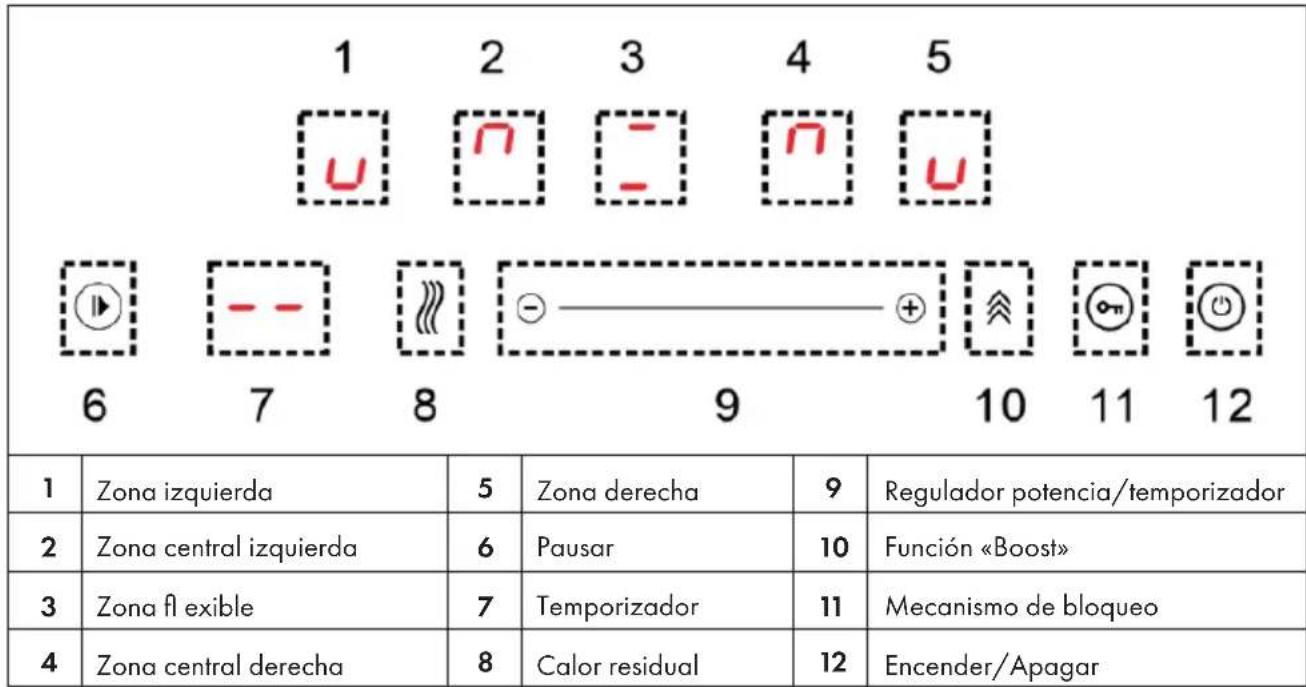 1 2 3 4 5

6 7 8 9 10 11 12

| 1 | Zona izquierda | 5 | Zona derecha | 9 | Regulador potencia/temporizador |
|---|---|---|---|---|---|
| 2 | Zona central izquierda | 6 | Pausar | 10 | Función «Boost» |
| 3 | Zona fl exible | 7 | Temporizador | 11 | Mecanismo de bloqueo |
| 4 | Zona central derecha | 8 | Calor residual | 12 | Encender/Apagar |